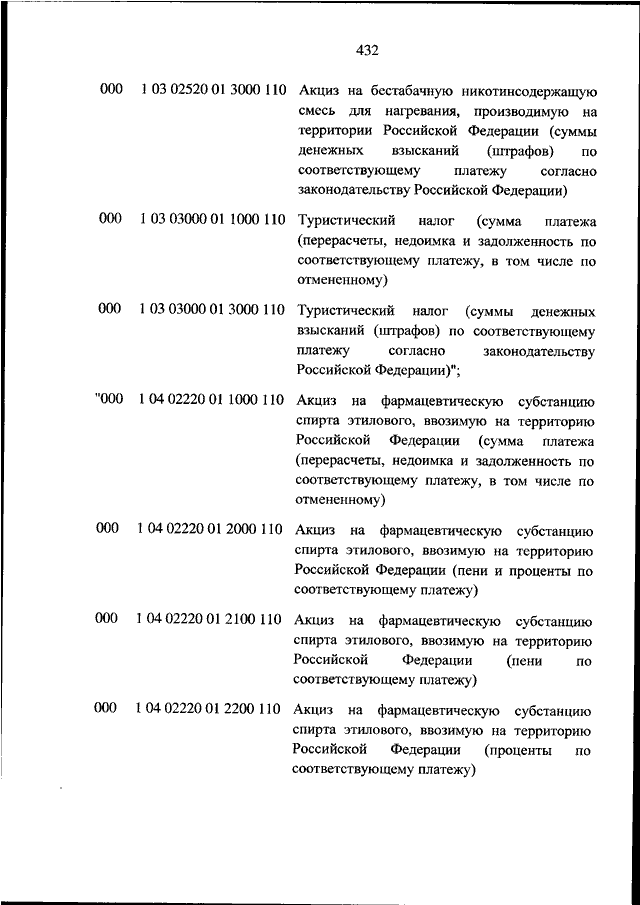 432

| | | |
|---|---|---|
| 000 | 1 03 02520 01 3000 110 | Акциз на бестабачную никотинсодержащую смесь для нагревания, производимую на территории Российской Федерации (суммы денежных взысканий (штрафов) по соответствующему платежу согласно законодательству Российской Федерации) |
| 000 | 1 03 03000 01 1000 110 | Туристический налог (сумма платежа (перерасчеты, недоимка и задолженность по соответствующему платежу, в том числе по отмененному) |
| 000 | 1 03 03000 01 3000 110 | Туристический налог (суммы денежных взысканий (штрафов) по соответствующему платежу согласно законодательству Российской Федерации)"; |
| "000 | 1 04 02220 01 1000 110 | Акциз на фармацевтическую субстанцию спирта этилового, ввозимую на территорию Российской Федерации (сумма платежа (перерасчеты, недоимка и задолженность по соответствующему платежу, в том числе по отмененному) |
| 000 | 1 04 02220 01 2000 110 | Акциз на фармацевтическую субстанцию спирта этилового, ввозимую на территорию Российской Федерации (пени и проценты по соответствующему платежу) |
| 000 | 1 04 02220 01 2100 110 | Акциз на фармацевтическую субстанцию спирта этилового, ввозимую на территорию Российской Федерации (пени по соответствующему платежу) |
| 000 | 1 04 02220 01 2200 110 | Акциз на фармацевтическую субстанцию спирта этилового, ввозимую на территорию Российской Федерации (проценты по соответствующему платежу) |